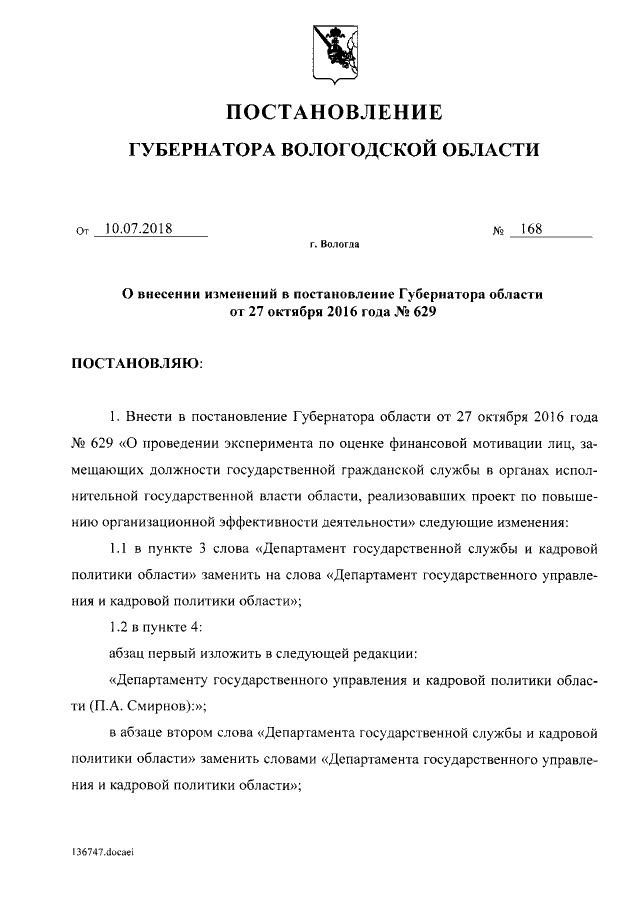 ПОСТАНОВЛЕНИЕ

ГУБЕРНАТОРА ВОЛОГОДСКОЙ ОБЛАСТИ

От 10.07.2018 № 168

г. Вологда

О внесении изменений в постановление Губернатора области от 27 октября 2016 года № 629

ПОСТАНОВЛЯЮ:

1. Внести в постановление Губернатора области от 27 октября 2016 года № 629 «О проведении эксперимента по оценке финансовой мотивации лиц, замещающих должности государственной гражданской службы в органах исполнительной государственной власти области, реализовавших проект по повышению организационной эффективности деятельности» следующие изменения:

1.1 в пункте 3 слова «Департамент государственной службы и кадровой политики области» заменить на слова «Департамент государственного управления и кадровой политики области»;

1.2 в пункте 4:

абзац первый изложить в следующей редакции:

«Департаменту государственного управления и кадровой политики области (П.А. Смирнов):»;

в абзаце втором слова «Департамента государственной службы и кадровой политики области» заменить словами «Департамента государственного управления и кадровой политики области»;

136747.docaei